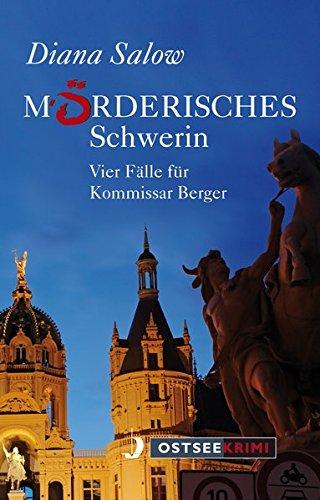 Diana Salow

MÖRDERISCHES Schwerin

Vier Fälle für Kommissar Berger

OSTSEEKRIMI

10